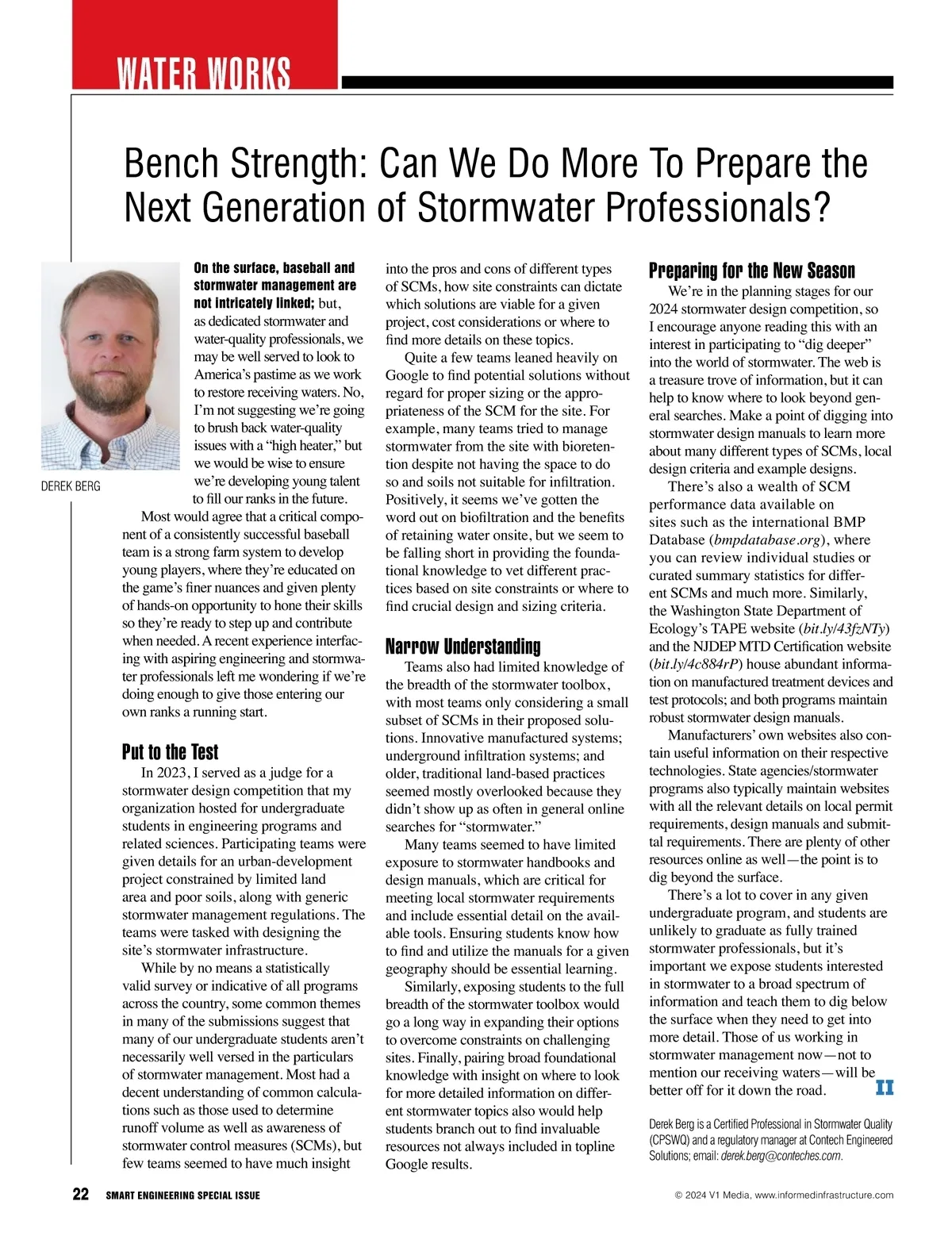 WATER WORKS

Bench Strength: Can We Do More To Prepare the Next Generation of Stormwater Professionals?

DEREK BERG

On the surface, baseball and stormwater management are not intricately linked; but, as dedicated stormwater and water-quality professionals, we may be well served to look to America's pastime as we work to restore receiving waters. No, I'm not suggesting we're going to brush back water-quality issues with a "high heater," but we would be wise to ensure we're developing young talent to fill our ranks in the future.

Most would agree that a critical component of a consistently successful baseball team is a strong farm system to develop young players, where they're educated on the game's finer nuances and given plenty of hands-on opportunity to hone their skills so they're ready to step up and contribute when needed. A recent experience interfacing with aspiring engineering and stormwater professionals left me wondering if we're doing enough to give those entering our own ranks a running start.

Put to the Test

In 2023, I served as a judge for a stormwater design competition that my organization hosted for undergraduate students in engineering programs and related sciences. Participating teams were given details for an urban-development project constrained by limited land area and poor soils, along with generic stormwater management regulations. The teams were tasked with designing the site's stormwater infrastructure.

While by no means a statistically valid survey or indicative of all programs across the country, some common themes in many of the submissions suggest that many of our undergraduate students aren't necessarily well versed in the particulars of stormwater management. Most had a decent understanding of common calculations such as those used to determine runoff volume as well as awareness of stormwater control measures (SCMs), but few teams seemed to have much insight into the pros and cons of different types of SCMs, how site constraints can dictate which solutions are viable for a given project, cost considerations or where to find more details on these topics.

Quite a few teams leaned heavily on Google to find potential solutions without regard for proper sizing or the appropriateness of the SCM for the site. For example, many teams tried to manage stormwater from the site with bioretention despite not having the space to do so and soils not suitable for infiltration. Positively, it seems we've gotten the word out on biofiltration and the benefits of retaining water onsite, but we seem to be falling short in providing the foundational knowledge to vet different practices based on site constraints or where to find crucial design and sizing criteria.

Narrow Understanding

Teams also had limited knowledge of the breadth of the stormwater toolbox, with most teams only considering a small subset of SCMs in their proposed solutions. Innovative manufactured systems; underground infiltration systems; and older, traditional land-based practices seemed mostly overlooked because they didn't show up as often in general online searches for "stormwater."

Many teams seemed to have limited exposure to stormwater handbooks and design manuals, which are critical for meeting local stormwater requirements and include essential detail on the available tools. Ensuring students know how to find and utilize the manuals for a given geography should be essential learning.

Similarly, exposing students to the full breadth of the stormwater toolbox would go a long way in expanding their options to overcome constraints on challenging sites. Finally, pairing broad foundational knowledge with insight on where to look for more detailed information on different stormwater topics also would help students branch out to find invaluable resources not always included in topline Google results.

Preparing for the New Season

We're in the planning stages for our 2024 stormwater design competition, so I encourage anyone reading this with an interest in participating to "dig deeper" into the world of stormwater. The web is a treasure trove of information, but it can help to know where to look beyond general searches. Make a point of digging into stormwater design manuals to learn more about many different types of SCMs, local design criteria and example designs.

There's also a wealth of SCM performance data available on sites such as the international BMP Database (bmpdatabase.org), where you can review individual studies or curated summary statistics for different SCMs and much more. Similarly, the Washington State Department of Ecology's TAPE website (bit.ly/43fzNTy) and the NJDEP MTD Certification website (bit.ly/4c884rP) house abundant information on manufactured treatment devices and test protocols; and both programs maintain robust stormwater design manuals.

Manufacturers' own websites also contain useful information on their respective technologies. State agencies/stormwater programs also typically maintain websites with all the relevant details on local permit requirements, design manuals and submittal requirements. There are plenty of other resources online as well—the point is to dig beyond the surface.

There's a lot to cover in any given undergraduate program, and students are unlikely to graduate as fully trained stormwater professionals, but it's important we expose students interested in stormwater to a broad spectrum of information and teach them to dig below the surface when they need to get into more detail. Those of us working in stormwater management now—not to mention our receiving waters—will be better off for it down the road. II

Derek Berg is a Certified Professional in Stormwater Quality (CPSWQ) and a regulatory manager at Contech Engineered Solutions; email: derek.berg@conteches.com.

22 SMART ENGINEERING SPECIAL ISSUE

© 2024 V1 Media, www.informedinfrastructure.com